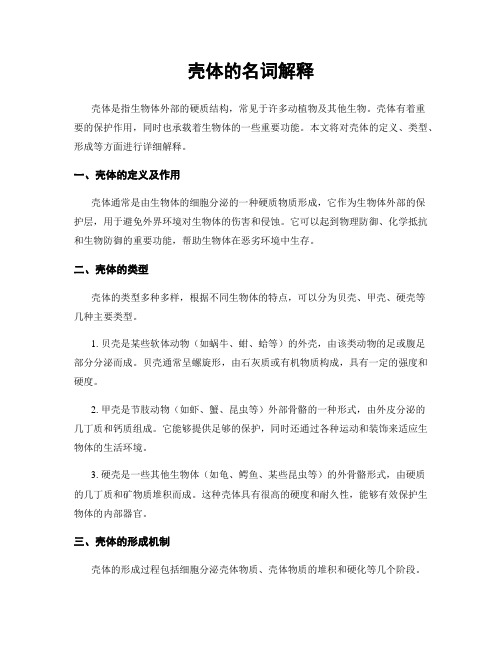 壳体的名词解释

壳体是指生物体外部的硬质结构，常见于许多动植物及其他生物。壳体有着重要的保护作用，同时也承载着生物体的一些重要功能。本文将对壳体的定义、类型、形成等方面进行详细解释。

一、壳体的定义及作用

壳体通常是由生物体的细胞分泌的一种硬质物质形成，它作为生物体外部的保护层，用于避免外界环境对生物体的伤害和侵蚀。它可以起到物理防御、化学抵抗和生物防御的重要功能，帮助生物体在恶劣环境中生存。

二、壳体的类型

壳体的类型多种多样，根据不同生物体的特点，可以分为贝壳、甲壳、硬壳等几种主要类型。

1. 贝壳是某些软体动物（如蜗牛、蚶、蛤等）的外壳，由该类动物的足或腹足部分分泌而成。贝壳通常呈螺旋形，由石灰质或有机物质构成，具有一定的强度和硬度。

2. 甲壳是节肢动物（如虾、蟹、昆虫等）外部骨骼的一种形式，由外皮分泌的几丁质和钙质组成。它能够提供足够的保护，同时还通过各种运动和装饰来适应生物体的生活环境。

3. 硬壳是一些其他生物体（如龟、鳄鱼、某些昆虫等）的外骨骼形式，由硬质的几丁质和矿物质堆积而成。这种壳体具有很高的硬度和耐久性，能够有效保护生物体的内部器官。

三、壳体的形成机制

壳体的形成过程包括细胞分泌壳体物质、壳体物质的堆积和硬化等几个阶段。